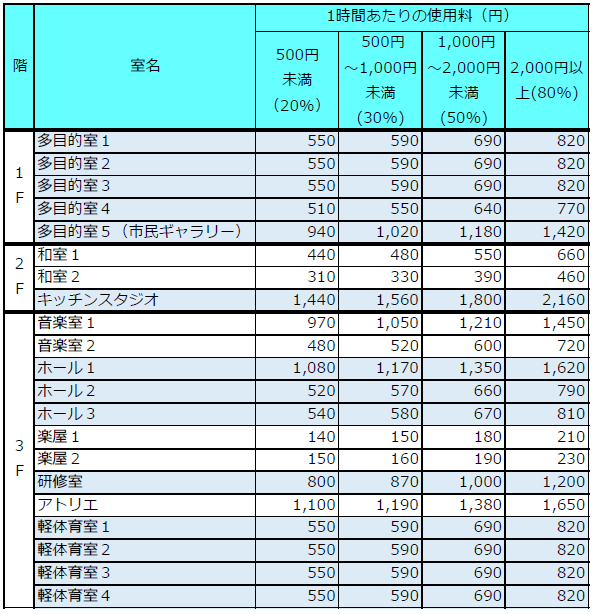 | 階 | 室名 | 1時間あたりの使用料（円） | | | |
|---|---|---|---|---|---|
| | | 500円未満（20%） | 500円～1,000円未満（30%） | 1,000円～2,000円未満（50%） | 2,000円以上(80%) |
| 1F | 多目的室１ | 550 | 590 | 690 | 820 |
| | 多目的室２ | 550 | 590 | 690 | 820 |
| | 多目的室３ | 550 | 590 | 690 | 820 |
| | 多目的室４ | 510 | 550 | 640 | 770 |
| | 多目的室５（市民ギャラリー） | 940 | 1,020 | 1,180 | 1,420 |
| 2F | 和室１ | 440 | 480 | 550 | 660 |
| | 和室２ | 310 | 330 | 390 | 460 |
| | キッチンスタジオ | 1,440 | 1,560 | 1,800 | 2,160 |
| 3F | 音楽室１ | 970 | 1,050 | 1,210 | 1,450 |
| | 音楽室２ | 480 | 520 | 600 | 720 |
| | ホール１ | 1,080 | 1,170 | 1,350 | 1,620 |
| | ホール２ | 520 | 570 | 660 | 790 |
| | ホール３ | 540 | 580 | 670 | 810 |
| | 楽屋１ | 140 | 150 | 180 | 210 |
| | 楽屋２ | 150 | 160 | 190 | 230 |
| | 研修室 | 800 | 870 | 1,000 | 1,200 |
| | アトリエ | 1,100 | 1,190 | 1,380 | 1,650 |
| | 軽体育室１ | 550 | 590 | 690 | 820 |
| | 軽体育室２ | 550 | 590 | 690 | 820 |
| | 軽体育室３ | 550 | 590 | 690 | 820 |
| | 軽体育室４ | 550 | 590 | 690 | 820 |